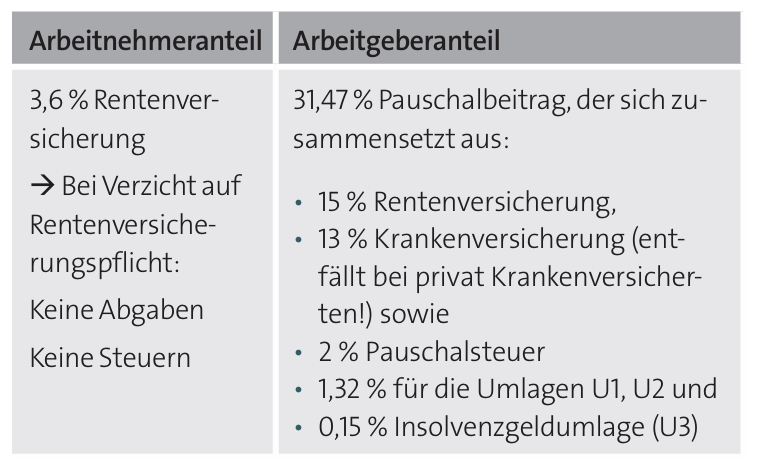 | Arbeitnehmeranteil | Arbeitgeberanteil |
|---|---|
| 3,6 % Rentenversicherung<br>→ Bei Verzicht auf Rentenversicherungspflicht:<br>Keine Abgaben<br>Keine Steuern | 31,47 % Pauschalbeitrag, der sich zusammensetzt aus:<br>• 15 % Rentenversicherung,<br>• 13 % Krankenversicherung (entfällt bei privat Krankenversicherten!) sowie<br>• 2 % Pauschalsteuer<br>• 1,32 % für die Umlagen U1, U2 und<br>• 0,15 % Insolvenzgeldumlage (U3) |